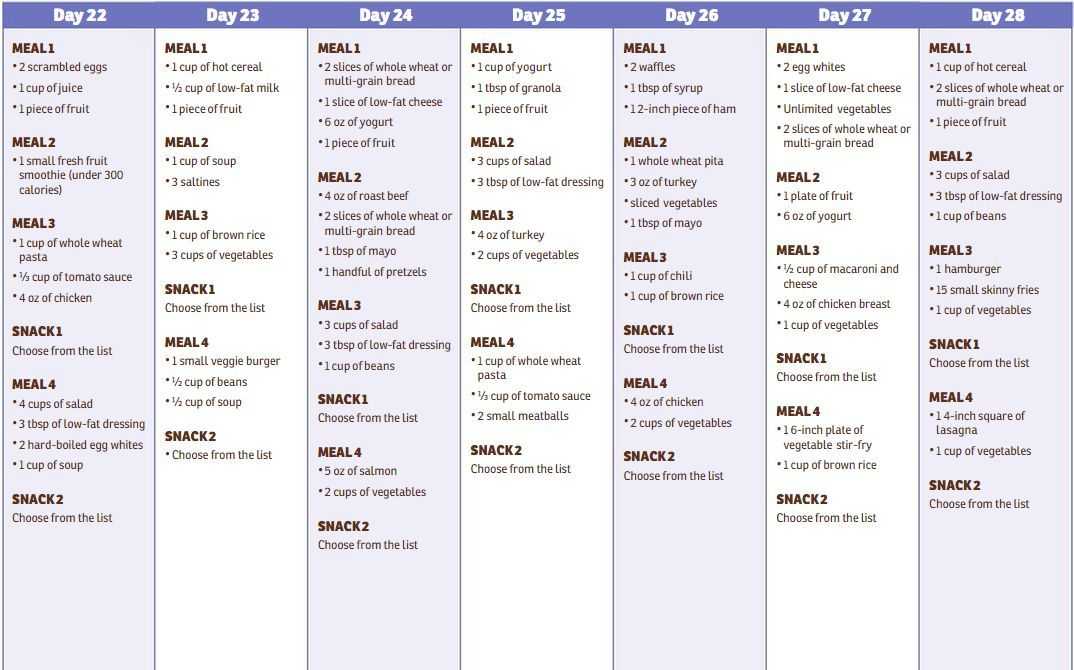 Day 22

MEAL 1
• 2 scrambled eggs
• 1 cup of juice
• 1 piece of fruit

MEAL 2
• 1 small fresh fruit smoothie (under 300 calories)

MEAL 3
• 1 cup of whole wheat pasta
• ½ cup of tomato sauce
• 4 oz of chicken

SNACK 1
Choose from the list

MEAL 4
• 4 cups of salad
• 3 tbsp of low-fat dressing
• 2 hard-boiled egg whites
• 1 cup of soup

SNACK 2
Choose from the list

Day 23

MEAL 1
• 1 cup of hot cereal
• ½ cup of low-fat milk
• 1 piece of fruit

MEAL 2
• 1 cup of soup
• 3 saltines

MEAL 3
• 1 cup of brown rice
• 3 cups of vegetables

SNACK 1
Choose from the list

MEAL 4
• 1 small veggie burger
• ½ cup of beans
• ½ cup of soup

SNACK 2
• Choose from the list

Day 24

MEAL 1
• 2 slices of whole wheat or multi-grain bread
• 1 slice of low-fat cheese
• 6 oz of yogurt
• 1 piece of fruit

MEAL 2
• 4 oz of roast beef
• 2 slices of whole wheat or multi-grain bread
• 1 tbsp of mayo
• 1 handful of pretzels

MEAL 3
• 3 cups of salad
• 3 tbsp of low-fat dressing
• 1 cup of beans

SNACK 1
Choose from the list

MEAL 4
• 5 oz of salmon
• 2 cups of vegetables

SNACK 2
Choose from the list

Day 25

MEAL 1
• 1 cup of yogurt
• 1 tbsp of granola
• 1 piece of fruit

MEAL 2
• 3 cups of salad
• 3 tbsp of low-fat dressing

MEAL 3
• 4 oz of turkey
• 2 cups of vegetables

SNACK 1
Choose from the list

MEAL 4
• 1 cup of whole wheat pasta
• ⅓ cup of tomato sauce
• 2 small meatballs

SNACK 2
Choose from the list

Day 26

MEAL 1
• 2 waffles
• 1 tbsp of syrup
• 1 2-inch piece of ham

MEAL 2
• 1 whole wheat pita
• 3 oz of turkey
• sliced vegetables
• 1 tbsp of mayo

MEAL 3
• 1 cup of chili
• 1 cup of brown rice

SNACK 1
Choose from the list

MEAL 4
• 4 oz of chicken
• 2 cups of vegetables

SNACK 2
Choose from the list

Day 27

MEAL 1
• 2 egg whites
• 1 slice of low-fat cheese
• Unlimited vegetables
• 2 slices of whole wheat or multi-grain bread

MEAL 2
• 1 plate of fruit
• 6 oz of yogurt

MEAL 3
• ½ cup of macaroni and cheese
• 4 oz of chicken breast
• 1 cup of vegetables

SNACK 1
Choose from the list

MEAL 4
• 1 6-inch plate of vegetable stir-fry
• 1 cup of brown rice

SNACK 2
Choose from the list

Day 28

MEAL 1
• 1 cup of hot cereal
• 2 slices of whole wheat or multi-grain bread
• 1 piece of fruit

MEAL 2
• 3 cups of salad
• 3 tbsp of low-fat dressing
• 1 cup of beans

MEAL 3
• 1 hamburger
• 15 small skinny fries
• 1 cup of vegetables

SNACK 1
Choose from the list

MEAL 4
• 1 4-inch square of lasagna
• 1 cup of vegetables

SNACK 2
Choose from the list